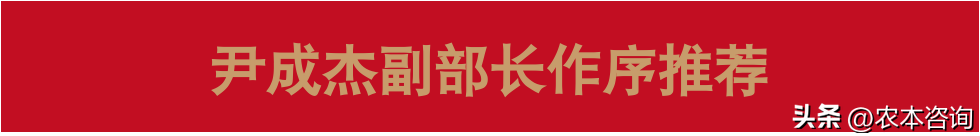 尹成杰副部长作序推荐

头条 @农本咨询